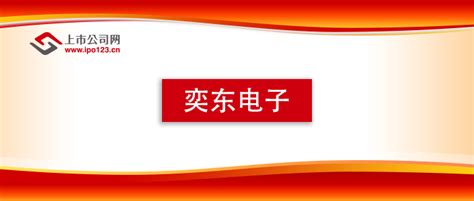 上市公司网
www.ipo123.cn

奕东电子